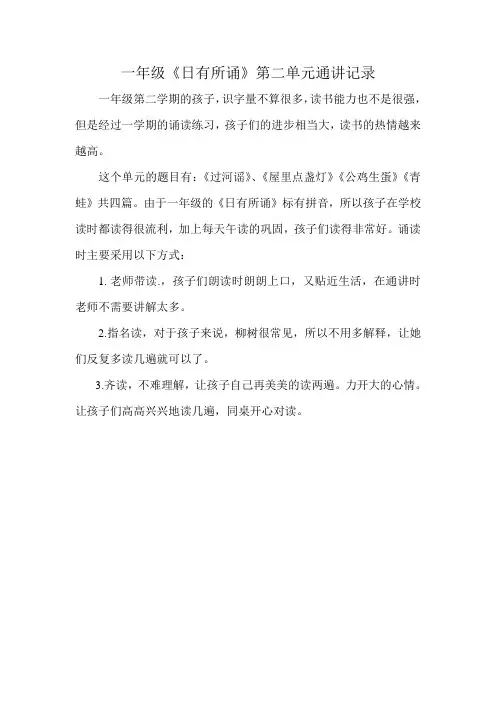 一年级《日有所诵》第二单元通讲记录

一年级第二学期的孩子，识字量不算很多，读书能力也不是很强，但是经过一学期的诵读练习，孩子们的进步相当大，读书的热情越来越高。

这个单元的题目有：《过河谣》、《屋里点盏灯》《公鸡生蛋》《青蛙》共四篇。由于一年级的《日有所诵》标有拼音，所以孩子在学校读时都读得很流利，加上每天午读的巩固，孩子们读得非常好。诵读时主要采用以下方式：

1. 老师带读.，孩子们朗读时朗朗上口，又贴近生活，在通讲时老师不需要讲解太多。

2.指名读，对于孩子来说，柳树很常见，所以不用多解释，让她们反复多读几遍就可以了。

3.齐读，不难理解，让孩子自己再美美的读两遍。力开大的心情。让孩子们高高兴兴地读几遍，同桌开心对读。